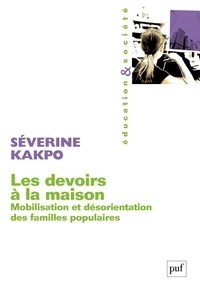 éducation & société

SÉVERINE KAKPO

Les devoirs à la maison
Mobilisation et désorientation des familles populaires

puf